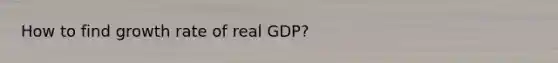 How to find growth rate of real GDP?